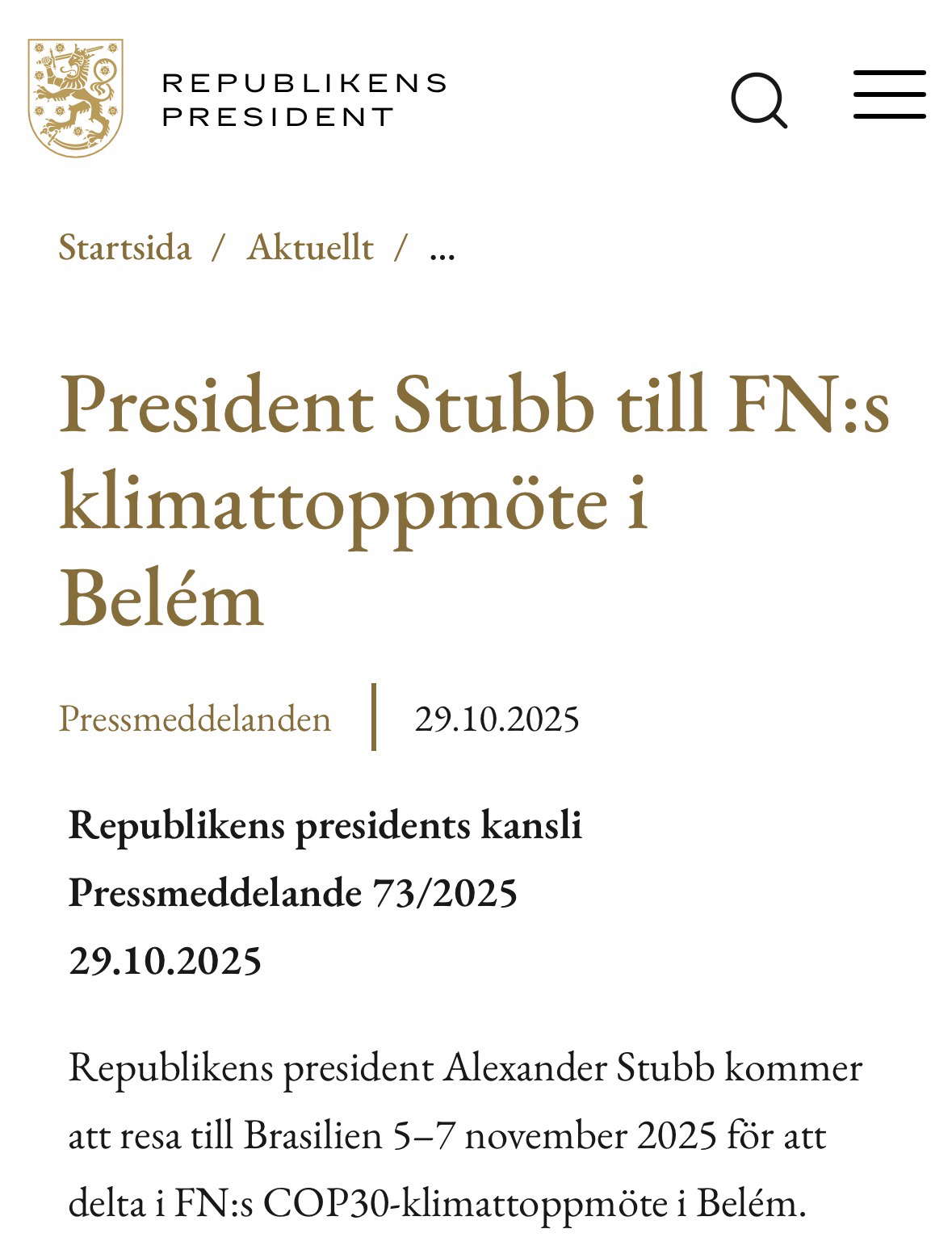 REPUBLIKENS PRESIDENT

Startsida / Aktuellt / ...

President Stubb till FN:s klimattoppmöte i Belém

Pressmeddelanden | 29.10.2025

Republikens presidents kansli
Pressmeddelande 73/2025
29.10.2025

Republikens president Alexander Stubb kommer att resa till Brasilien 5–7 november 2025 för att delta i FN:s COP30-klimattoppmöte i Belém.